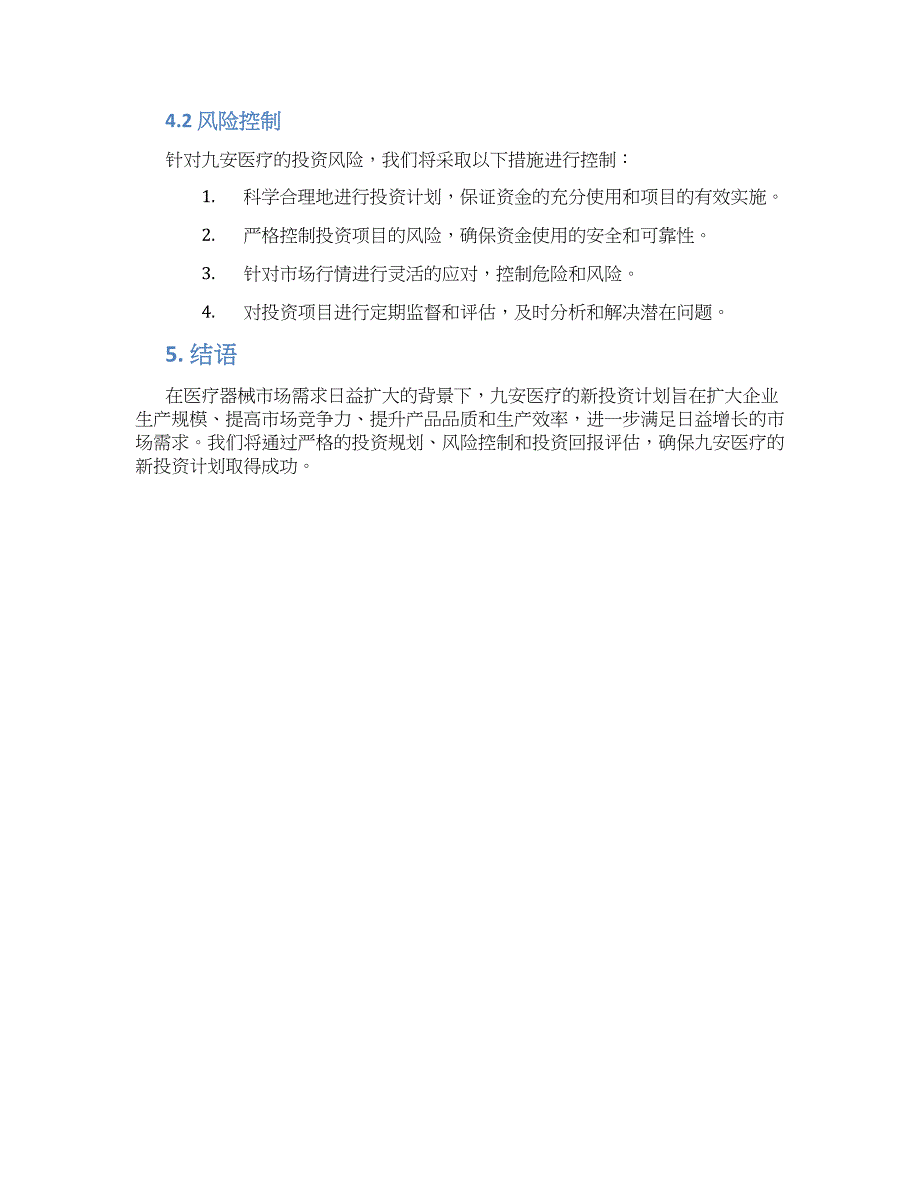 4.2 风险控制

针对九安医疗的投资风险，我们将采取以下措施进行控制：

1. 科学合理地进行投资计划，保证资金的充分使用和项目的有效实施。

2. 严格控制投资项目的风险，确保资金使用的安全和可靠性。

3. 针对市场行情进行灵活的应对，控制危险和风险。

4. 对投资项目进行定期监督和评估，及时分析和解决潜在问题。

5. 结语

在医疗器械市场需求日益扩大的背景下，九安医疗的新投资计划旨在扩大企业生产规模、提高市场竞争力、提升产品品质和生产效率，进一步满足日益增长的市场需求。我们将通过严格的投资规划、风险控制和投资回报评估，确保九安医疗的新投资计划取得成功。